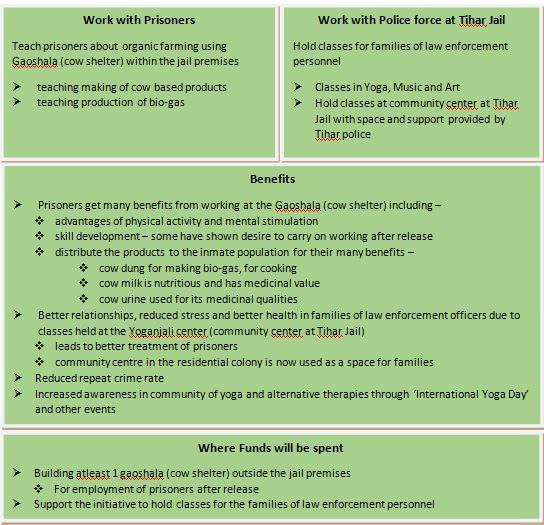 Work with Prisoners

Teach prisoners about organic farming using Gaoshala (cow shelter) within the jail premises

➢ teaching making of cow based products
➢ teaching production of bio-gas

Work with Police force at Tihar Jail

Hold classes for families of law enforcement personnel

➢ Classes in Yoga, Music and Art
➢ Hold classes at community center at Tihar Jail with space and support provided by Tihar police

Benefits

➢ Prisoners get many benefits from working at the Gaoshala (cow shelter) including –
❖ advantages of physical activity and mental stimulation
❖ skill development – some have shown desire to carry on working after release
❖ distribute the products to the inmate population for their many benefits –
❖ cow dung for making bio-gas, for cooking
❖ cow milk is nutritious and has medicinal value
❖ cow urine used for its medicinal qualities
➢ Better relationships, reduced stress and better health in families of law enforcement officers due to classes held at the Yoganjali center (community center at Tihar Jail)
❖ leads to better treatment of prisoners
❖ community centre in the residential colony is now used as a space for families
➢ Reduced repeat crime rate
➢ Increased awareness in community of yoga and alternative therapies through 'International Yoga Day' and other events

Where Funds will be spent

➢ Building atleast 1 gaoshala (cow shelter) outside the jail premises
❖ For employment of prisoners after release
➢ Support the initiative to hold classes for the families of law enforcement personnel